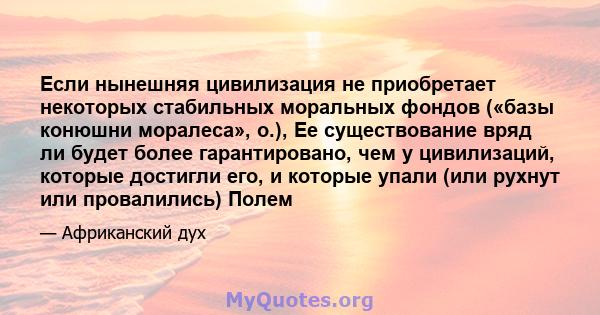 Если нынешняя цивилизация не приобретает некоторых стабильных моральных фондов («базы конюшни моралеса», о.), Ее существование вряд ли будет более гарантировано, чем у цивилизаций, которые достигли его, и которые упали (или рухнут или провалились) Полем

— Африканский дух

MyQuotes.org